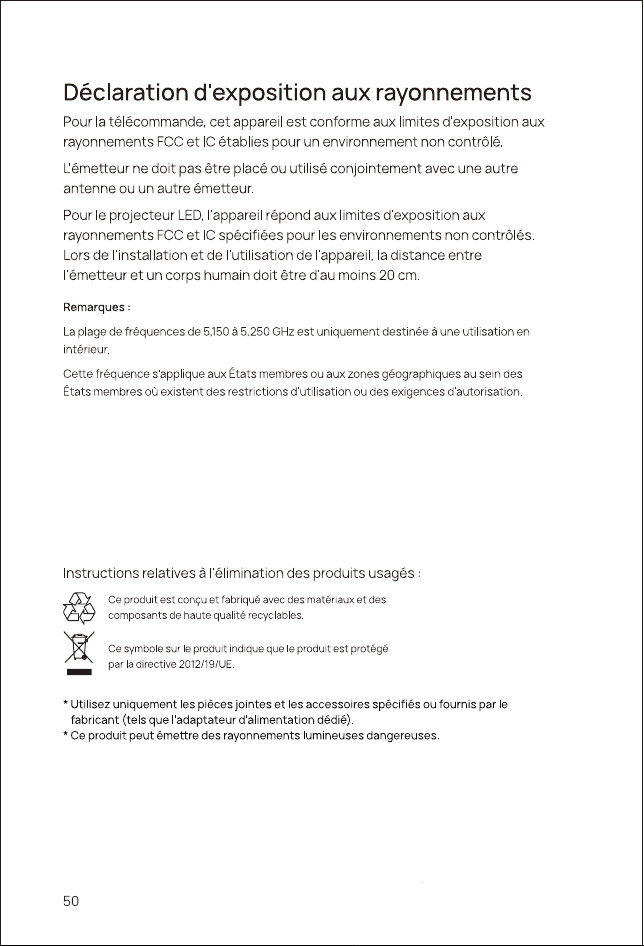 Déclaration d'exposition aux rayonnements

Pour la télécommande, cet appareil est conforme aux limites d'exposition aux rayonnements FCC et IC établies pour un environnement non contrôlé.

L'émetteur ne doit pas être placé ou utilisé conjointement avec une autre antenne ou un autre émetteur.

Pour le projecteur LED, l'appareil répond aux limites d'exposition aux rayonnements FCC et IC spécifiées pour les environnements non contrôlés. Lors de l'installation et de l'utilisation de l'appareil, la distance entre l'émetteur et un corps humain doit être d'au moins 20 cm.

Remarques :

La plage de fréquences de 5,150 à 5,250 GHz est uniquement destinée à une utilisation en intérieur.

Cette fréquence s'applique aux États membres ou aux zones géographiques au sein des États membres où existent des restrictions d'utilisation ou des exigences d'autorisation.

Instructions relatives à l'élimination des produits usagés :

Ce produit est conçu et fabriqué avec des matériaux et des composants de haute qualité recyclables.

Ce symbole sur le produit indique que le produit est protégé par la directive 2012/19/UE.

* Utilisez uniquement les pièces jointes et les accessoires spécifiés ou fournis par le fabricant (tels que l'adaptateur d'alimentation dédié).
* Ce produit peut émettre des rayonnements lumineuses dangereuses.

50